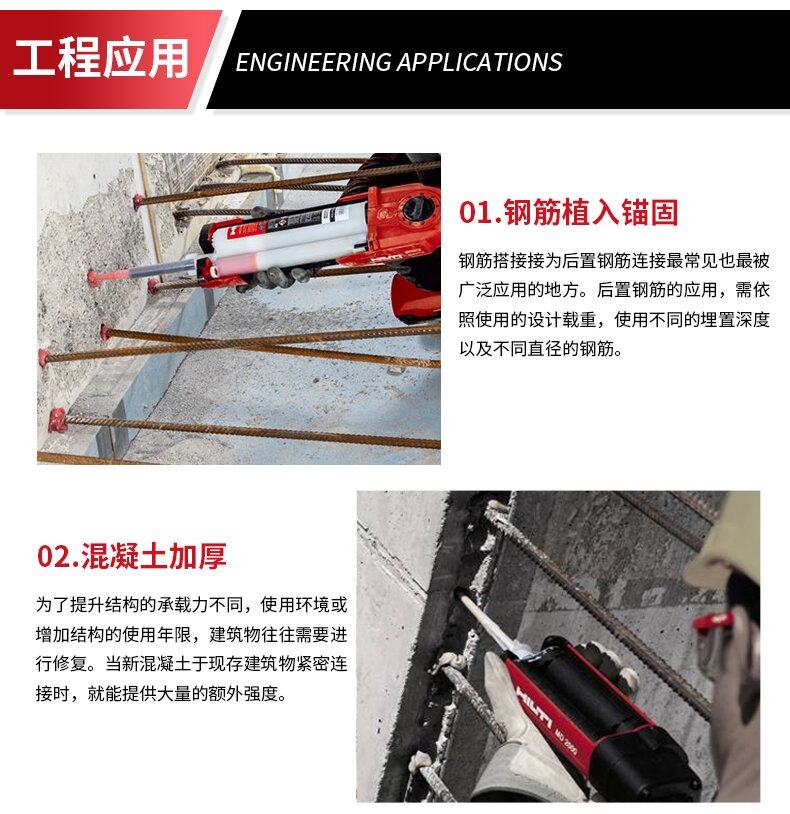 工程应用

ENGINEERING APPLICATIONS

01.钢筋植入锚固

钢筋搭接接为后置钢筋连接最常见也最被广泛应用的地方。后置钢筋的应用，需依照使用的设计载重，使用不同的埋置深度以及不同直径的钢筋。

02.混凝土加厚

为了提升结构的承载力不同，使用环境或增加结构的使用年限，建筑物往往需要进行修复。当新混凝土于现存建筑物紧密连接时，就能提供大量的额外强度。